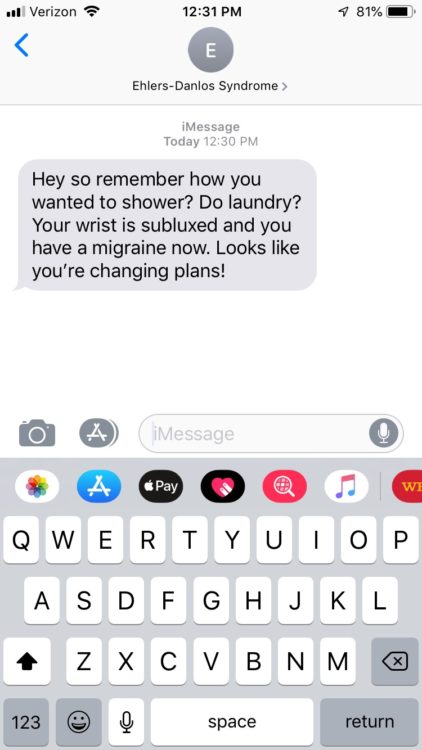 Verizon 12:31 PM 81%

E

Ehlers-Danlos Syndrome >

iMessage
Today 12:30 PM

Hey so remember how you wanted to shower? Do laundry? Your wrist is subluxed and you have a migraine now. Looks like you're changing plans!

iMessage

Pay

WE

Q W E R T Y U I O P
A S D F G H J K L
Z X C V B N M
123 space return